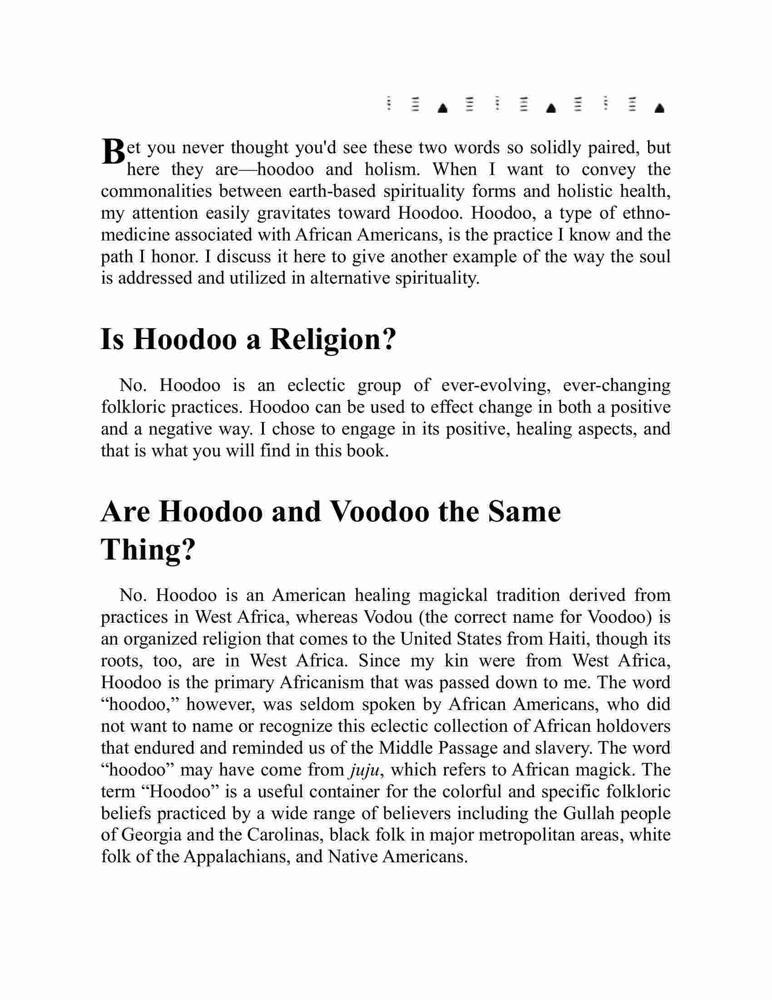 Bet you never thought you'd see these two words so solidly paired, but here they are—hoodoo and holism. When I want to convey the commonalities between earth-based spirituality forms and holistic health, my attention easily gravitates toward Hoodoo. Hoodoo, a type of ethnomedicine associated with African Americans, is the practice I know and the path I honor. I discuss it here to give another example of the way the soul is addressed and utilized in alternative spirituality.

Is Hoodoo a Religion?

No. Hoodoo is an eclectic group of ever-evolving, ever-changing folkloric practices. Hoodoo can be used to effect change in both a positive and a negative way. I chose to engage in its positive, healing aspects, and that is what you will find in this book.

Are Hoodoo and Voodoo the Same Thing?

No. Hoodoo is an American healing magickal tradition derived from practices in West Africa, whereas Vodou (the correct name for Voodoo) is an organized religion that comes to the United States from Haiti, though its roots, too, are in West Africa. Since my kin were from West Africa, Hoodoo is the primary Africanism that was passed down to me. The word "hoodoo," however, was seldom spoken by African Americans, who did not want to name or recognize this eclectic collection of African holdovers that endured and reminded us of the Middle Passage and slavery. The word "hoodoo" may have come from juju, which refers to African magick. The term "Hoodoo" is a useful container for the colorful and specific folkloric beliefs practiced by a wide range of believers including the Gullah people of Georgia and the Carolinas, black folk in major metropolitan areas, white folk of the Appalachians, and Native Americans.